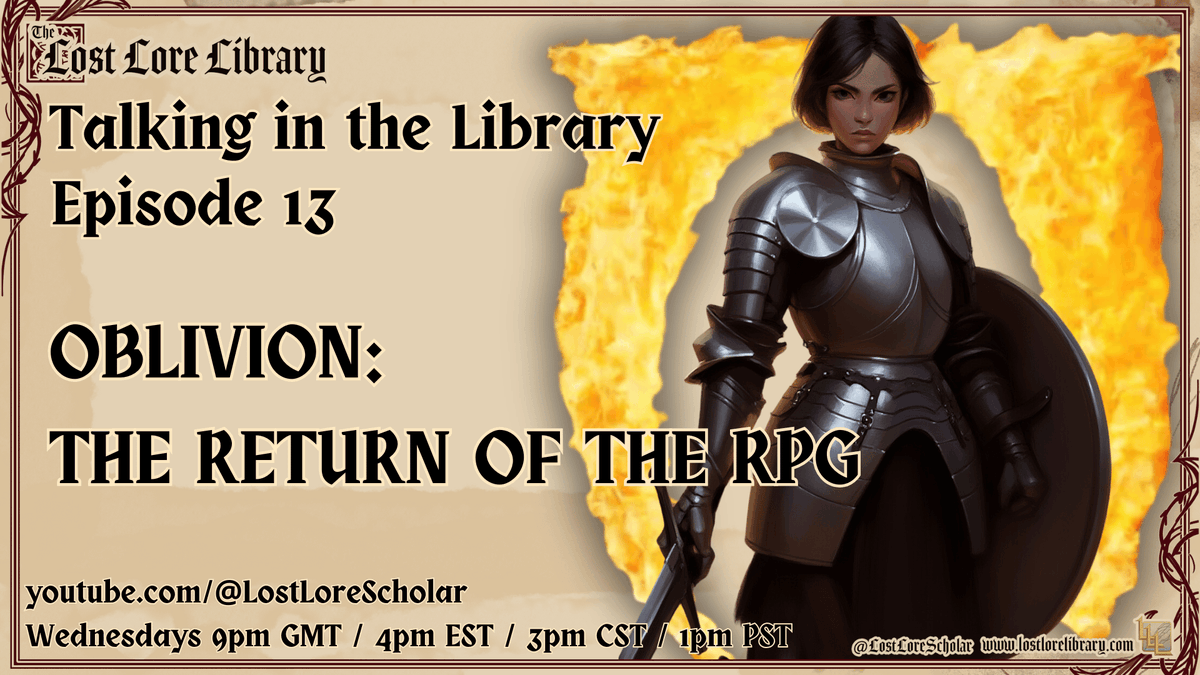 The Lost Lore Library

Talking in the Library
Episode 13

OBLIVION:
THE RETURN OF THE RPG

youtube.com/@LostLoreScholar
Wednesdays 9pm GMT / 4pm EST / 3pm CST / 1pm PST

@LostLoreScholar www.lostlorelibrary.com